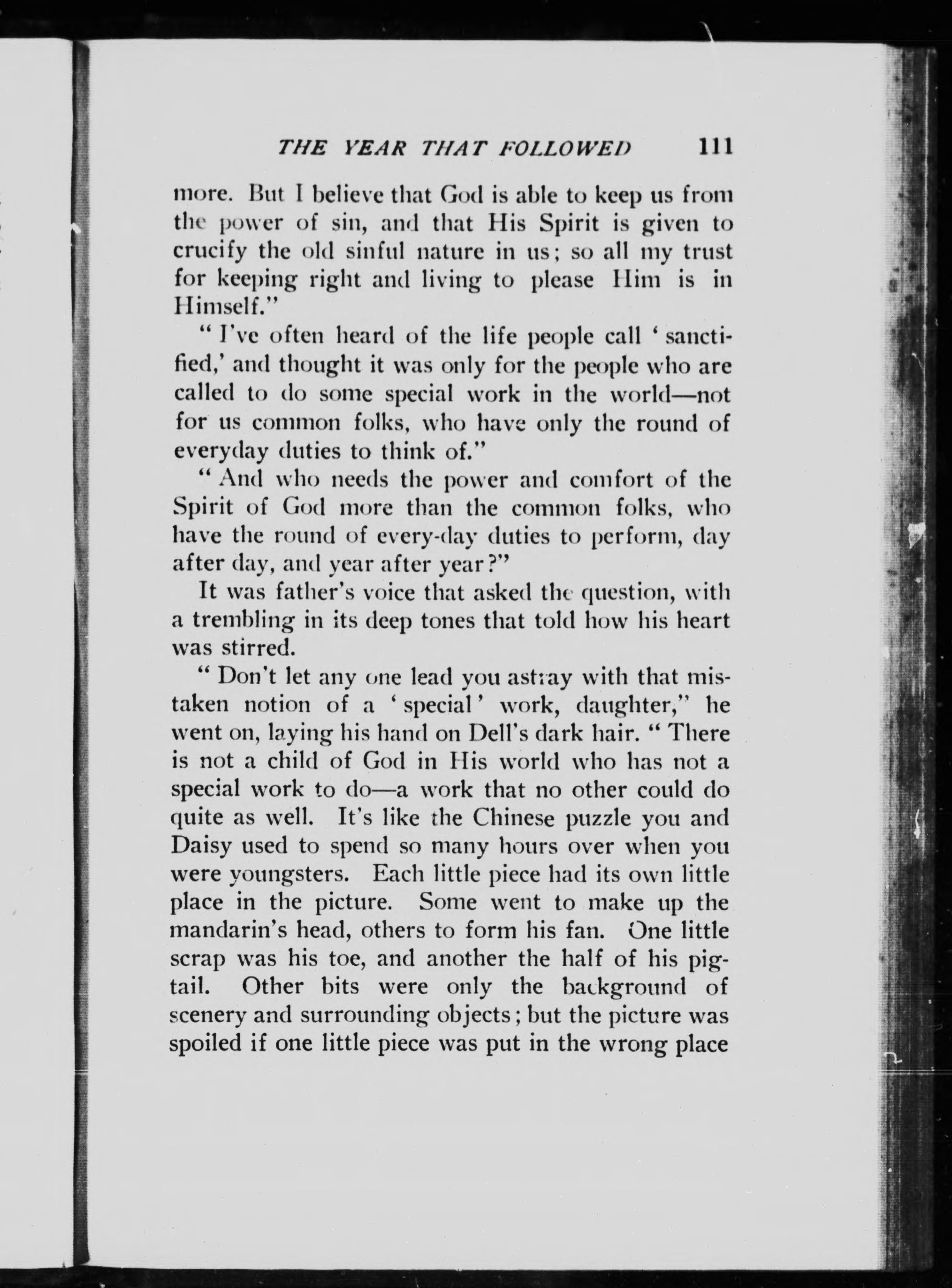 THE YEAR THAT FOLLOWED 111

more. But I believe that God is able to keep us from the power of sin, and that His Spirit is given to crucify the old sinful nature in us; so all my trust for keeping right and living to please Him is in Himself."

"I've often heard of the life people call 'sanctified,' and thought it was only for the people who are called to do some special work in the world—not for us common folks, who have only the round of everyday duties to think of."

"And who needs the power and comfort of the Spirit of God more than the common folks, who have the round of every-day duties to perform, day after day, and year after year?"

It was father's voice that asked the question, with a trembling in its deep tones that told how his heart was stirred.

"Don't let any one lead you astray with that mistaken notion of a 'special' work, daughter," he went on, laying his hand on Dell's dark hair. "There is not a child of God in His world who has not a special work to do—a work that no other could do quite as well. It's like the Chinese puzzle you and Daisy used to spend so many hours over when you were youngsters. Each little piece had its own little place in the picture. Some went to make up the mandarin's head, others to form his fan. One little scrap was his toe, and another the half of his pigtail. Other bits were only the background of scenery and surrounding objects; but the picture was spoiled if one little piece was put in the wrong place